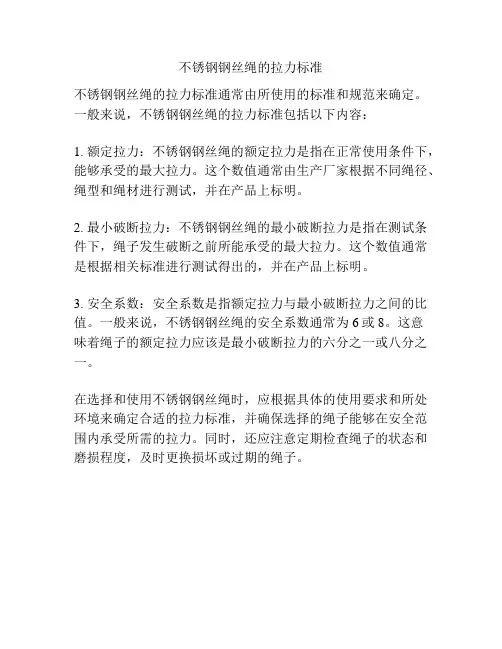 不锈钢钢丝绳的拉力标准

不锈钢钢丝绳的拉力标准通常由所使用的标准和规范来确定。一般来说，不锈钢钢丝绳的拉力标准包括以下内容：

1. 额定拉力：不锈钢钢丝绳的额定拉力是指在正常使用条件下，能够承受的最大拉力。这个数值通常由生产厂家根据不同绳径、绳型和绳材进行测试，并在产品上标明。

2. 最小破断拉力：不锈钢钢丝绳的最小破断拉力是指在测试条件下，绳子发生破断之前所能承受的最大拉力。这个数值通常是根据相关标准进行测试得出的，并在产品上标明。

3. 安全系数：安全系数是指额定拉力与最小破断拉力之间的比值。一般来说，不锈钢钢丝绳的安全系数通常为 6 或 8。这意味着绳子的额定拉力应该是最小破断拉力的六分之一或八分之一。

在选择和使用不锈钢钢丝绳时，应根据具体的使用要求和所处环境来确定合适的拉力标准，并确保选择的绳子能够在安全范围内承受所需的拉力。同时，还应注意定期检查绳子的状态和磨损程度，及时更换损坏或过期的绳子。